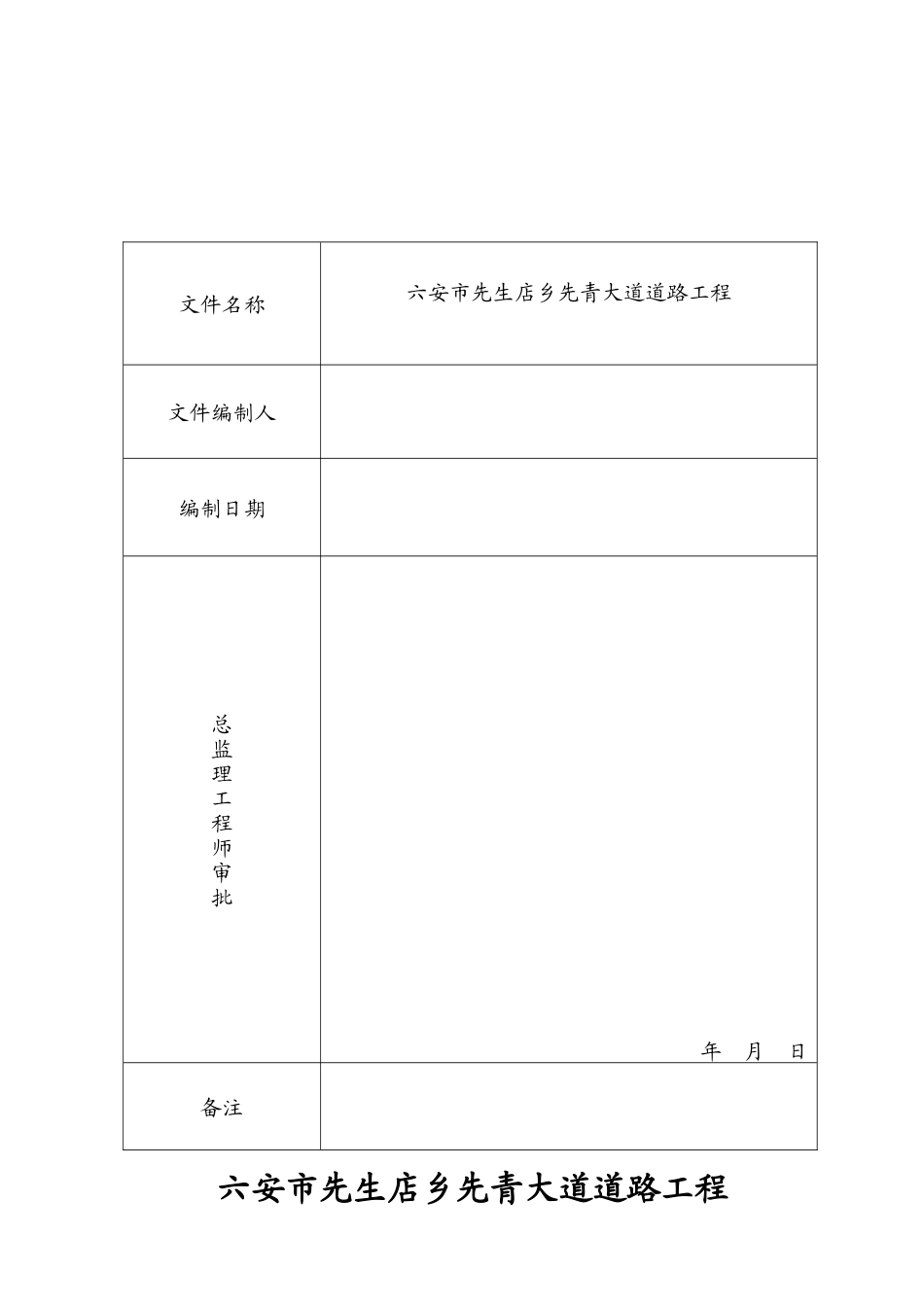 | 文件名称 | 六安市先生店乡先青大道道路工程 |
|---|---|
| 文件编制人 | |
| 编制日期 | |
| 总监理工程师审批 | 年 月 日 |
| 备注 | |

六安市先生店乡先青大道道路工程